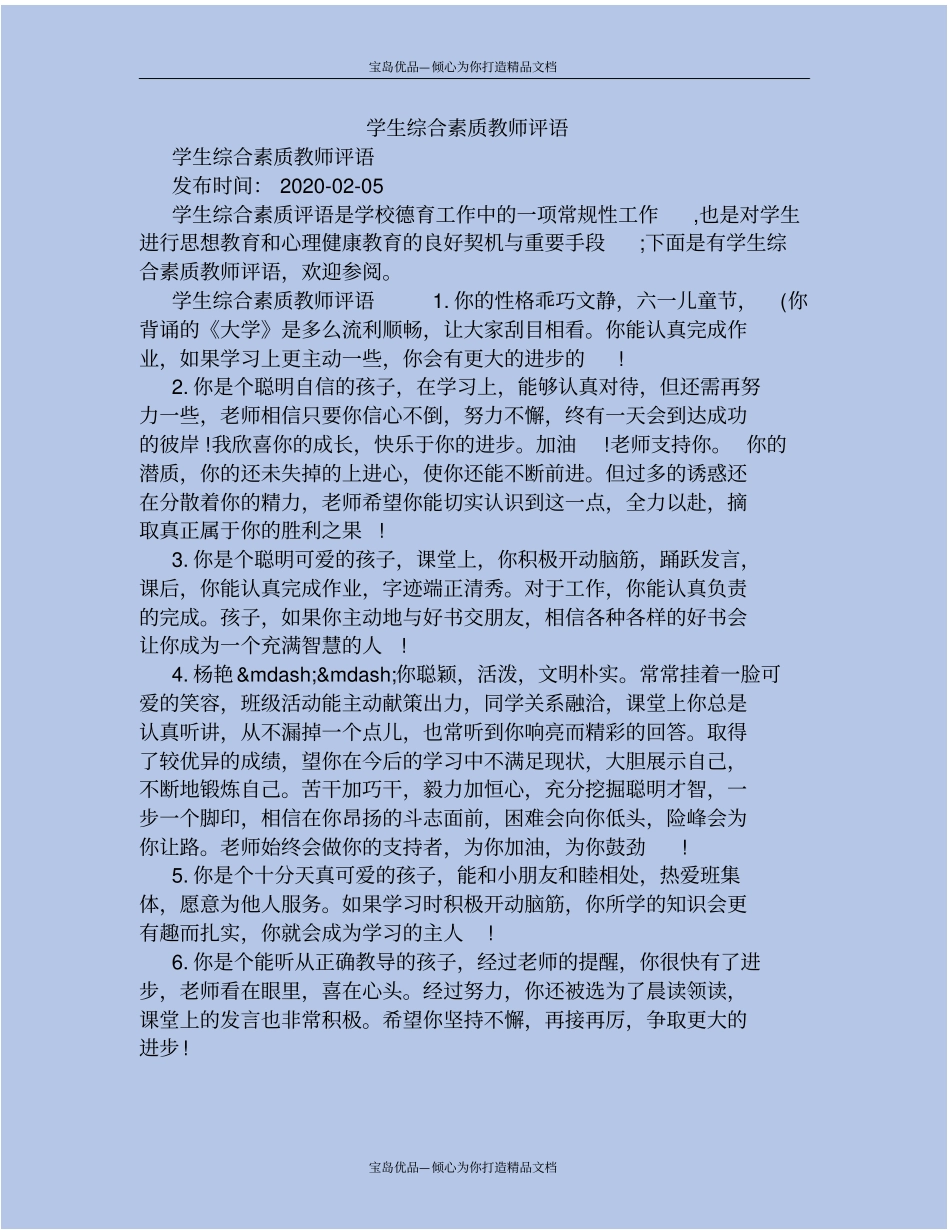 宝岛优品—倾心为你打造精品文档

学生综合素质教师评语

学生综合素质教师评语

发布时间： 2020-02-05

学生综合素质评语是学校德育工作中的一项常规性工作 ,也是对学生进行思想教育和心理健康教育的良好契机与重要手段 ;下面是有学生综合素质教师评语，欢迎参阅。

学生综合素质教师评语 1. 你的性格乖巧文静，六一儿童节， (你背诵的《大学》是多么流利顺畅，让大家刮目相看。你能认真完成作业，如果学习上更主动一些，你会有更大的进步的 !

2. 你是个聪明自信的孩子，在学习上，能够认真对待，但还需再努力一些，老师相信只要你信心不倒，努力不懈，终有一天会到达成功的彼岸 !我欣喜你的成长，快乐于你的进步。加油 !老师支持你。 你的潜质，你的还未失掉的上进心，使你还能不断前进。但过多的诱惑还在分散着你的精力，老师希望你能切实认识到这一点，全力以赴，摘取真正属于你的胜利之果 !

3. 你是个聪明可爱的孩子，课堂上，你积极开动脑筋，踊跃发言，课后，你能认真完成作业，字迹端正清秀。对于工作，你能认真负责的完成。孩子，如果你主动地与好书交朋友，相信各种各样的好书会让你成为一个充满智慧的人 !

4. 杨艳 &mdash;&mdash;你聪颖，活泼，文明朴实。常常挂着一脸可爱的笑容，班级活动能主动献策出力，同学关系融洽，课堂上你总是认真听讲，从不漏掉一个点儿，也常听到你响亮而精彩的回答。取得了较优异的成绩，望你在今后的学习中不满足现状，大胆展示自己，不断地锻炼自己。苦干加巧干，毅力加恒心，充分挖掘聪明才智，一步一个脚印，相信在你昂扬的斗志面前，困难会向你低头，险峰会为你让路。老师始终会做你的支持者，为你加油，为你鼓劲 !

5. 你是个十分天真可爱的孩子，能和小朋友和睦相处，热爱班集体，愿意为他人服务。如果学习时积极开动脑筋，你所学的知识会更有趣而扎实，你就会成为学习的主人 !

6. 你是个能听从正确教导的孩子，经过老师的提醒，你很快有了进步，老师看在眼里，喜在心头。经过努力，你还被选为了晨读领读，课堂上的发言也非常积极。希望你坚持不懈，再接再厉，争取更大的进步 !

宝岛优品—倾心为你打造精品文档